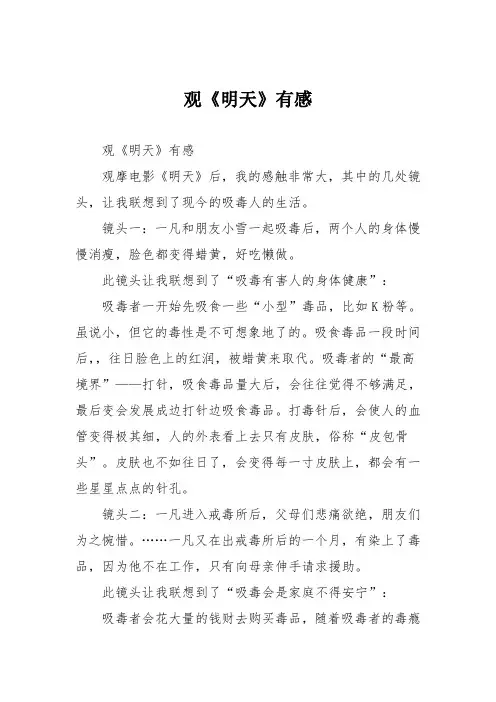 观《明天》有感

观《明天》有感

观摩电影《明天》后，我的感触非常大，其中的几处镜头，让我联想到了现今的吸毒人的生活。

镜头一：一凡和朋友小雪一起吸毒后，两个人的身体慢慢消瘦，脸色都变得蜡黄，好吃懒做。

此镜头让我联想到了“吸毒有害人的身体健康”：

吸毒者一开始先吸食一些“小型”毒品，比如K粉等。虽说小，但它的毒性是不可想象地了的。吸食毒品一段时间后，，往日脸色上的红润，被蜡黄来取代。吸毒者的“最高境界”——打针，吸食毒品量大后，会往往觉得不够满足，最后变会发展成边打针边吸食毒品。打毒针后，会使人的血管变得极其细，人的外表看上去只有皮肤，俗称“皮包骨头”。皮肤也不如往日了，会变得每一寸皮肤上，都会有一些星星点点的针孔。

镜头二：一凡进入戒毒所后，父母们悲痛欲绝，朋友们为之惋惜。……一凡又在出戒毒所后的一个月，有染上了毒品，因为他不在工作，只有向母亲伸手请求援助。

此镜头让我联想到了“吸毒会是家庭不得安宁”：

吸毒者会花大量的钱财去购买毒品，随着吸毒者的毒瘾